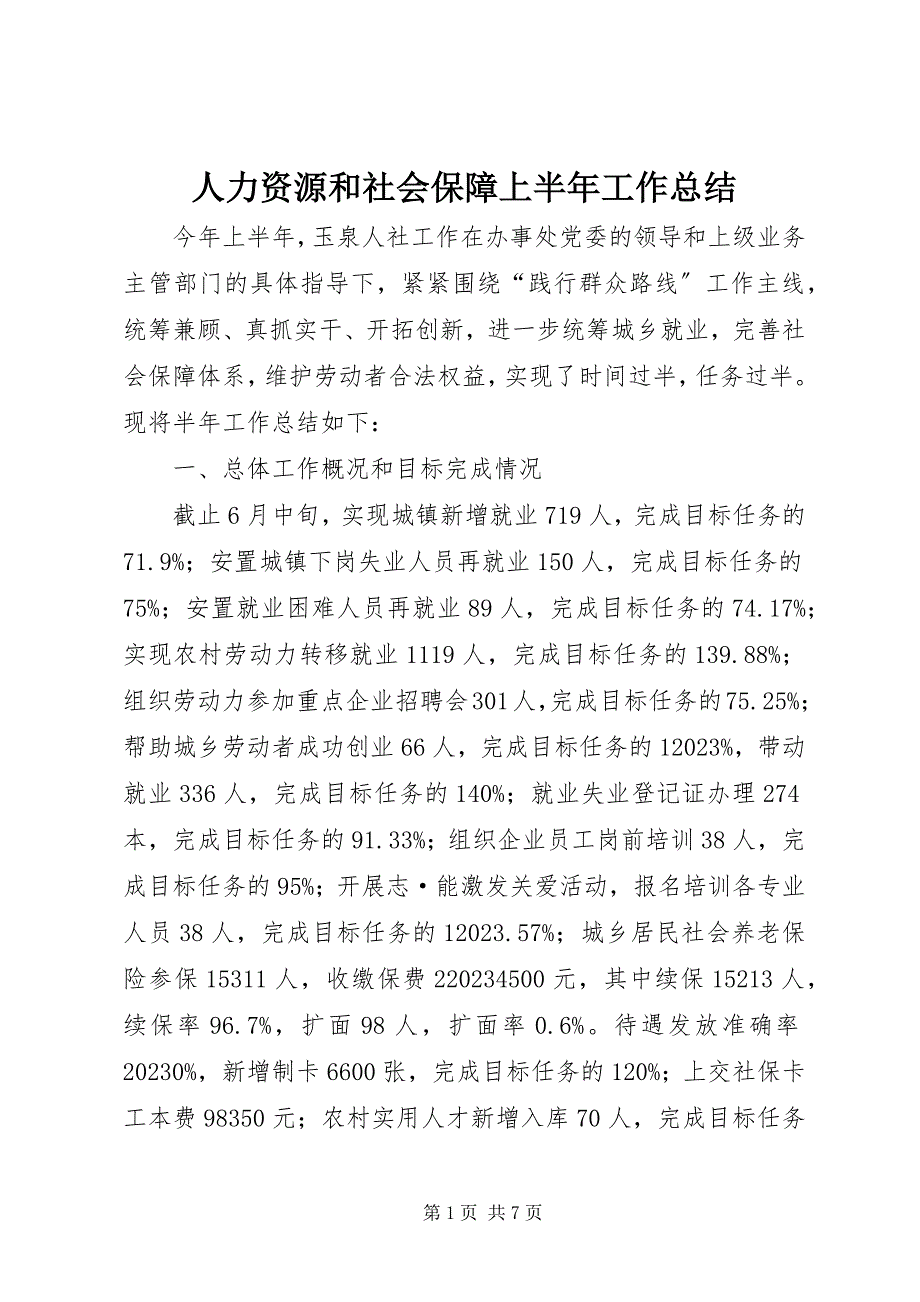 人力资源和社会保障上半年工作总结

今年上半年，玉泉人社工作在办事处党委的领导和上级业务主管部门的具体指导下，紧紧围绕“践行群众路线”工作主线，统筹兼顾、真抓实干、开拓创新，进一步统筹城乡就业，完善社会保障体系，维护劳动者合法权益，实现了时间过半，任务过半。现将半年工作总结如下：

一、总体工作概况和目标完成情况

截止6月中旬，实现城镇新增就业719人，完成目标任务的71.9%；安置城镇下岗失业人员再就业150人，完成目标任务的75%；安置就业困难人员再就业89人，完成目标任务的74.17%；实现农村劳动力转移就业1119人，完成目标任务的139.88%；组织劳动力参加重点企业招聘会301人，完成目标任务的75.25%；帮助城乡劳动者成功创业66人，完成目标任务的12023%，带动就业336人，完成目标任务的140%；就业失业登记证办理274本，完成目标任务的91.33%；组织企业员工岗前培训38人，完成目标任务的95%；开展志·能激发关爱活动，报名培训各专业人员38人，完成目标任务的12023.57%；城乡居民社会养老保险参保15311人，收缴保费220234500元，其中续保15213人，续保率96.7%，扩面98人，扩面率0.6%。待遇发放准确率20230%，新增制卡6600张，完成目标任务的120%；上交社保卡工本费98350元；农村实用人才新增入库70人，完成目标任务

第1页 共7页